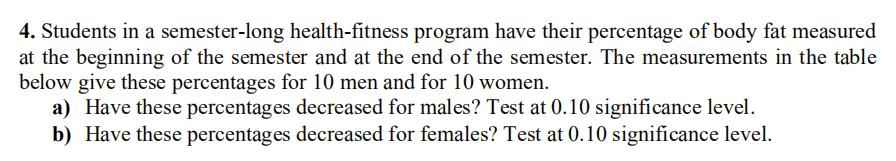 4. Students in a semester-long health-fitness program have their percentage of body fat measured at the beginning of the semester and at the end of the semester. The measurements in the table below give these percentages for 10 men and for 10 women.

a) Have these percentages decreased for males? Test at 0.10 significance level.

b) Have these percentages decreased for females? Test at 0.10 significance level.